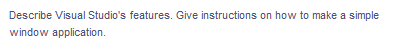 Describe Visual Studio's features. Give instructions on how to make a simple window application.